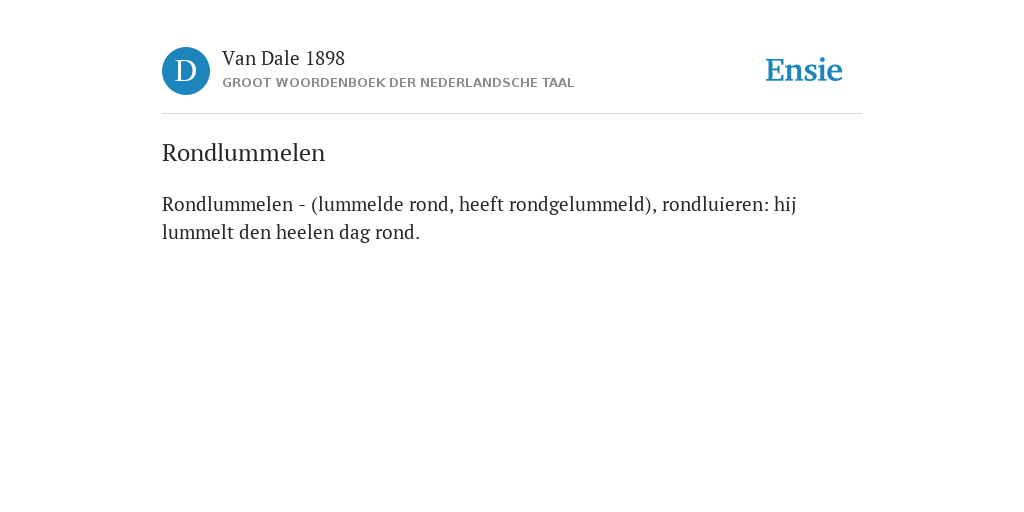 D

Van Dale 1898
GROOT WOORDENBOEK DER NEDERLANDSCHE TAAL

Ensie

Rondlummelen

Rondlummelen - (lummelde rond, heeft rondgelummeld), rondluieren: hij lummelt den heelen dag rond.